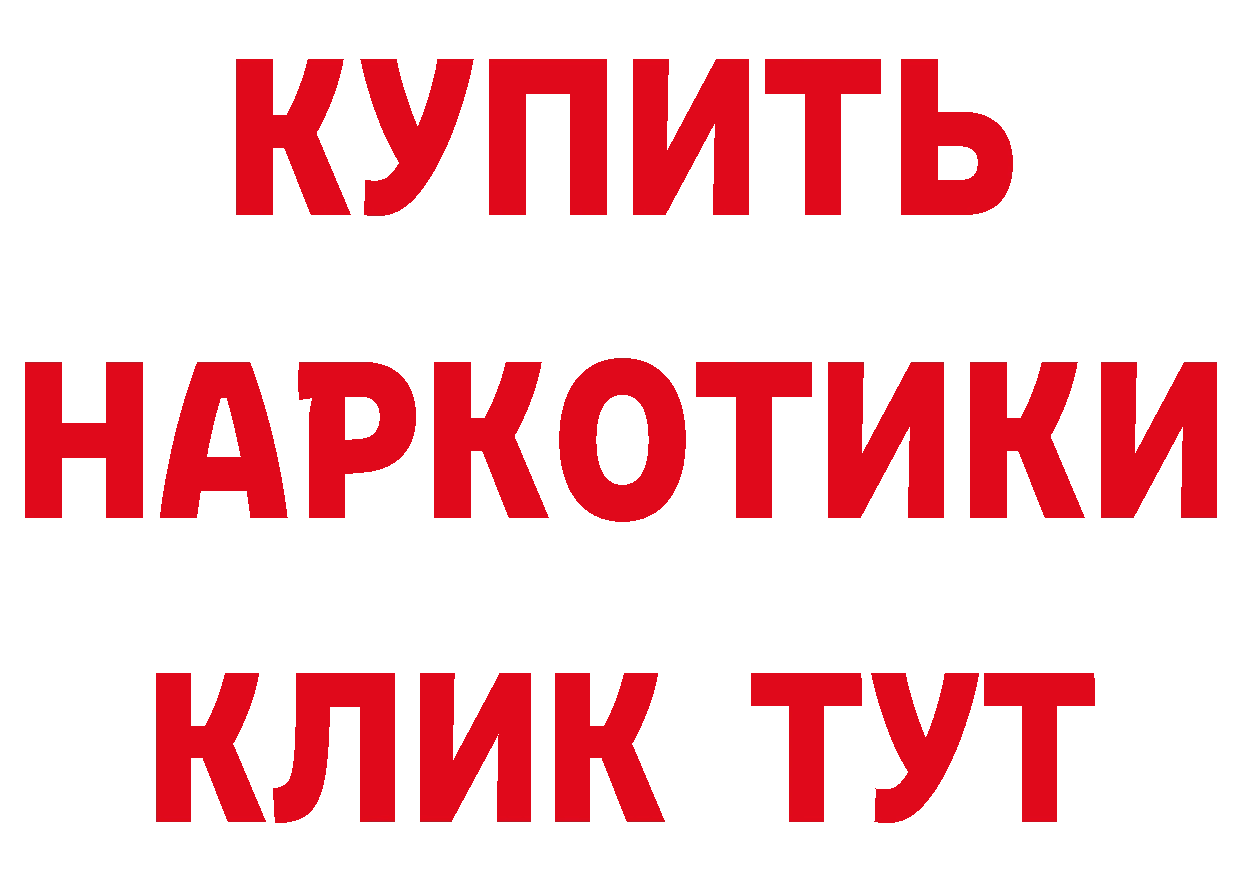 КУПИТЬ
НАРКОТИКИ
КЛИК ТУТ